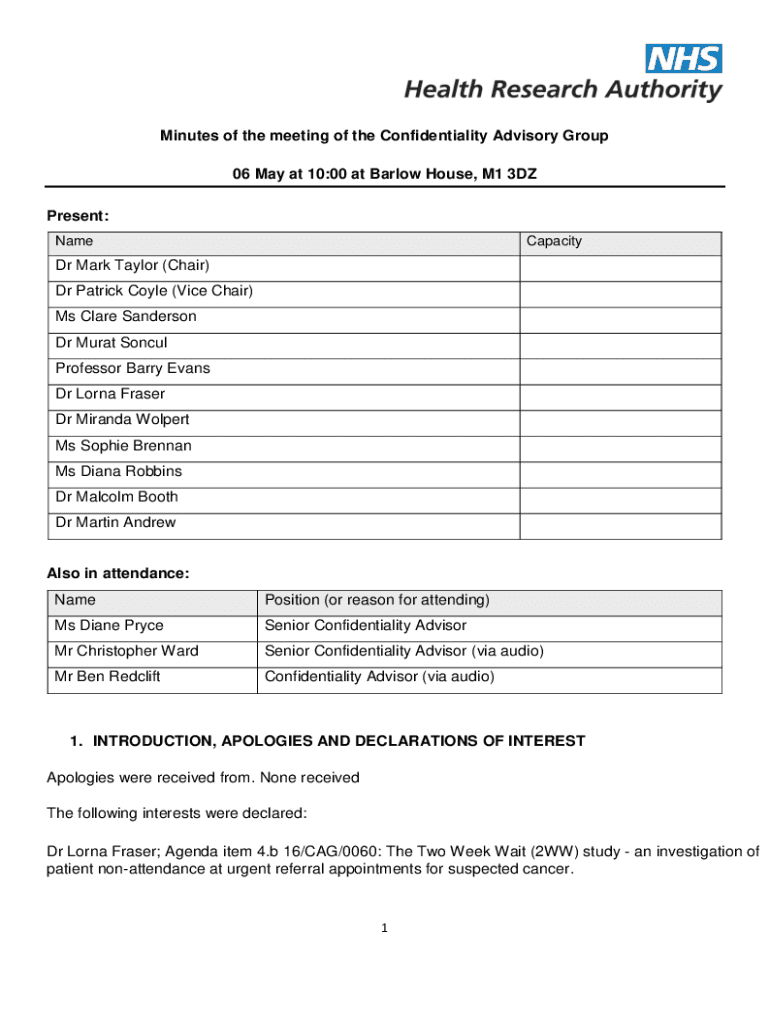 NHS
Health Research Authority

Minutes of the meeting of the Confidentiality Advisory Group

06 May at 10:00 at Barlow House, M1 3DZ

Present:

| Name | Capacity |
|---|---|
| Dr Mark Taylor (Chair) | |
| Dr Patrick Coyle (Vice Chair) | |
| Ms Clare Sanderson | |
| Dr Murat Soncul | |
| Professor Barry Evans | |
| Dr Lorna Fraser | |
| Dr Miranda Wolpert | |
| Ms Sophie Brennan | |
| Ms Diana Robbins | |
| Dr Malcolm Booth | |
| Dr Martin Andrew | |

Also in attendance:

| Name | Position (or reason for attending) |
|---|---|
| Ms Diane Pryce | Senior Confidentiality Advisor |
| Mr Christopher Ward | Senior Confidentiality Advisor (via audio) |
| Mr Ben Redclift | Confidentiality Advisor (via audio) |

1. INTRODUCTION, APOLOGIES AND DECLARATIONS OF INTEREST

Apologies were received from. None received

The following interests were declared:

Dr Lorna Fraser; Agenda item 4.b 16/CAG/0060: The Two Week Wait (2WW) study - an investigation of patient non-attendance at urgent referral appointments for suspected cancer.

1